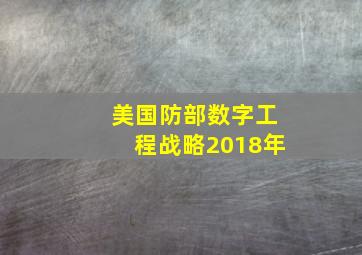 美国防部数字工程战略2018年